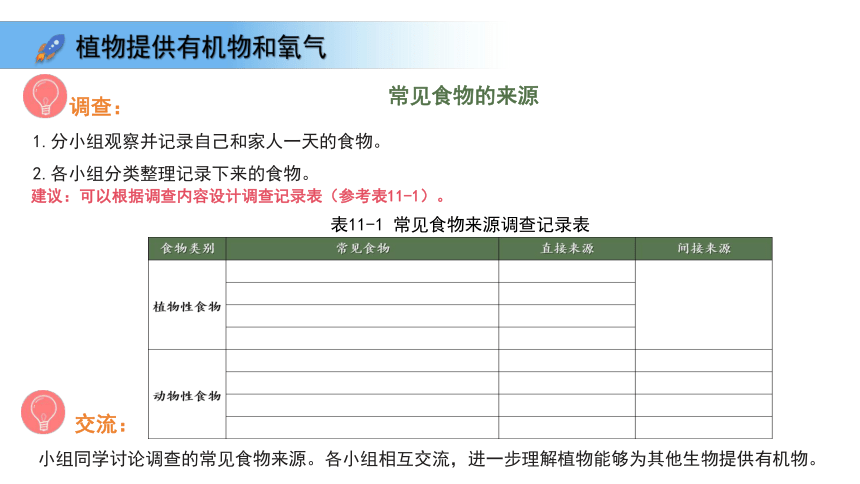 植物提供有机物和氧气

调查：

常见食物的来源

1. 分小组观察并记录自己和家人一天的食物。

2. 各小组分类整理记录下来的食物。

建议：可以根据调查内容设计调查记录表（参考表11-1）。

表11-1 常见食物来源调查记录表

| 食物类别 | 常见食物 | 直接来源 | 间接来源 |
|---|---|---|---|
| 植物性食物 | | | |
| | | | |
| | | | |
| | | | |
| 动物性食物 | | | |
| | | | |
| | | | |
| | | | |

交流：

小组同学讨论调查的常见食物来源。各小组相互交流，进一步理解植物能够为其他生物提供有机物。